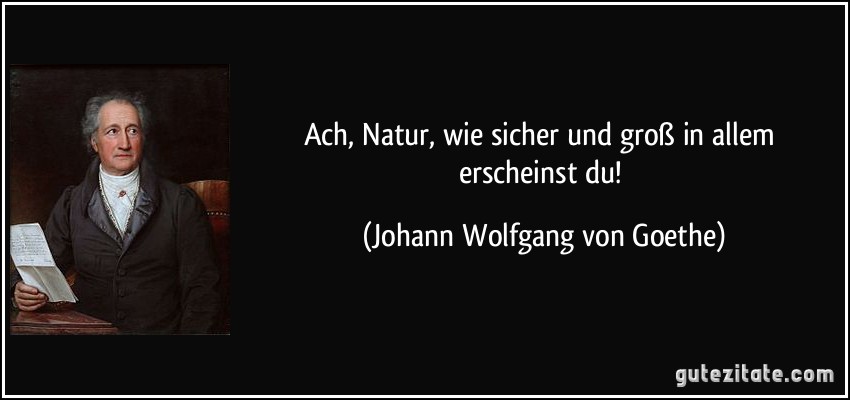 Ach, Natur, wie sicher und groß in allem erscheinst du!

(Johann Wolfgang von Goethe)

gutezitate.com